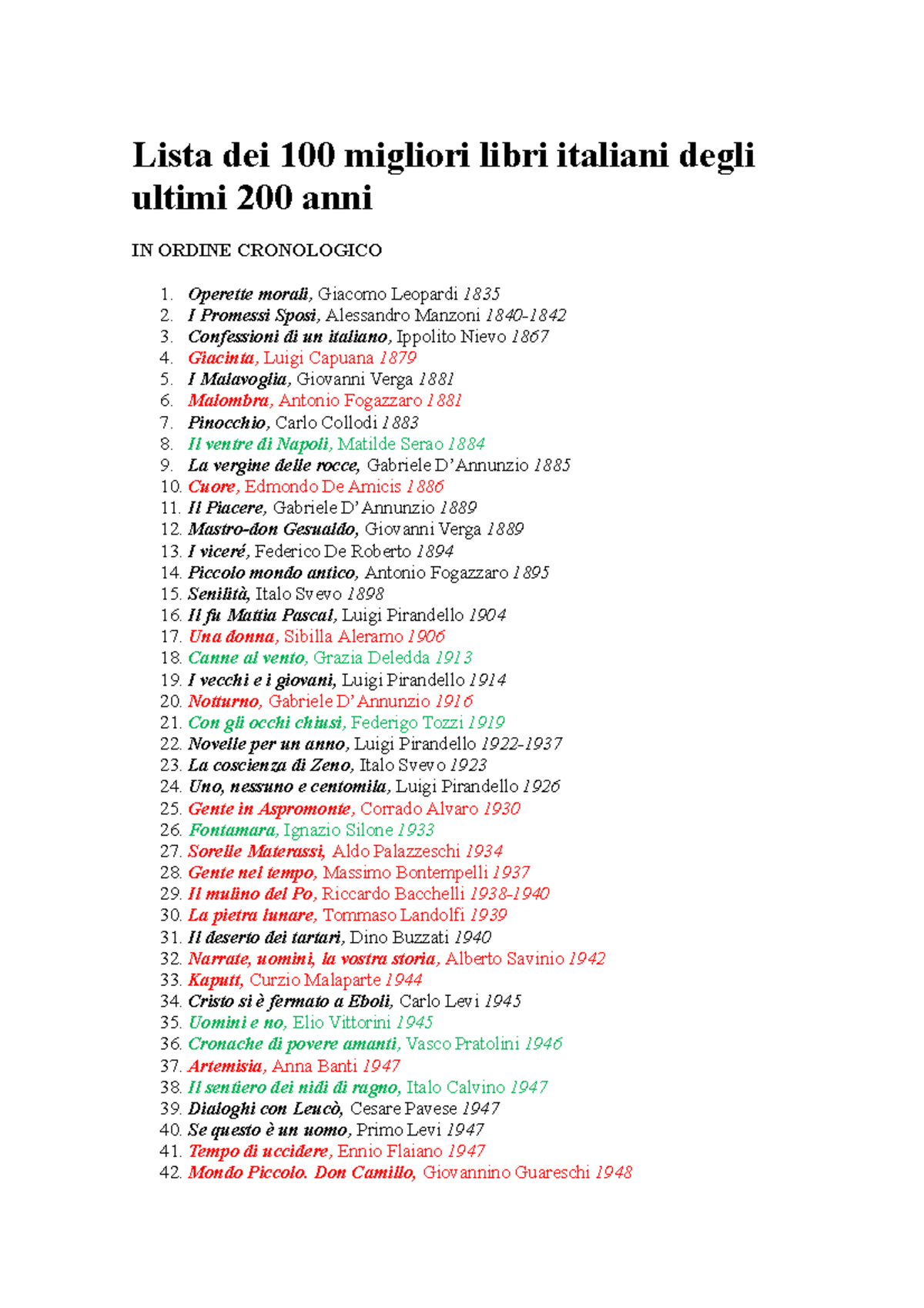 Lista dei 100 migliori libri italiani degli ultimi 200 anni

IN ORDINE CRONOLOGICO

1. Operette morali, Giacomo Leopardi 1835
2. I Promessi Sposi, Alessandro Manzoni 1840-1842
3. Confessioni di un italiano, Ippolito Nievo 1867
4. Giacinta, Luigi Capuana 1879
5. I Malavoglia, Giovanni Verga 1881
6. Malombra, Antonio Fogazzaro 1881
7. Pinocchio, Carlo Collodi 1883
8. Il ventre di Napoli, Matilde Serao 1884
9. La vergine delle rocce, Gabriele D'Annunzio 1885
10. Cuore, Edmondo De Amicis 1886
11. Il Piacere, Gabriele D'Annunzio 1889
12. Mastro-don Gesualdo, Giovanni Verga 1889
13. I viceré, Federico De Roberto 1894
14. Piccolo mondo antico, Antonio Fogazzaro 1895
15. Senilità, Italo Svevo 1898
16. Il fu Mattia Pascal, Luigi Pirandello 1904
17. Una donna, Sibilla Aleramo 1906
18. Canne al vento, Grazia Deledda 1913
19. I vecchi e i giovani, Luigi Pirandello 1914
20. Notturno, Gabriele D'Annunzio 1916
21. Con gli occhi chiusi, Federigo Tozzi 1919
22. Novelle per un anno, Luigi Pirandello 1922-1937
23. La coscienza di Zeno, Italo Svevo 1923
24. Uno, nessuno e centomila, Luigi Pirandello 1926
25. Gente in Aspromonte, Corrado Alvaro 1930
26. Fontamara, Ignazio Silone 1933
27. Sorelle Materassi, Aldo Palazzeschi 1934
28. Gente nel tempo, Massimo Bontempelli 1937
29. Il mulino del Po, Riccardo Bacchelli 1938-1940
30. La pietra lunare, Tommaso Landolfi 1939
31. Il deserto dei tartari, Dino Buzzati 1940
32. Narrate, uomini, la vostra storia, Alberto Savinio 1942
33. Kaputt, Curzio Malaparte 1944
34. Cristo si è fermato a Eboli, Carlo Levi 1945
35. Uomini e no, Elio Vittorini 1945
36. Cronache di povere amanti, Vasco Pratolini 1946
37. Artemisia, Anna Banti 1947
38. Il sentiero dei nidi di ragno, Italo Calvino 1947
39. Dialoghi con Leucò, Cesare Pavese 1947
40. Se questo è un uomo, Primo Levi 1947
41. Tempo di uccidere, Ennio Flaiano 1947
42. Mondo Piccolo. Don Camillo, Giovannino Guareschi 1948